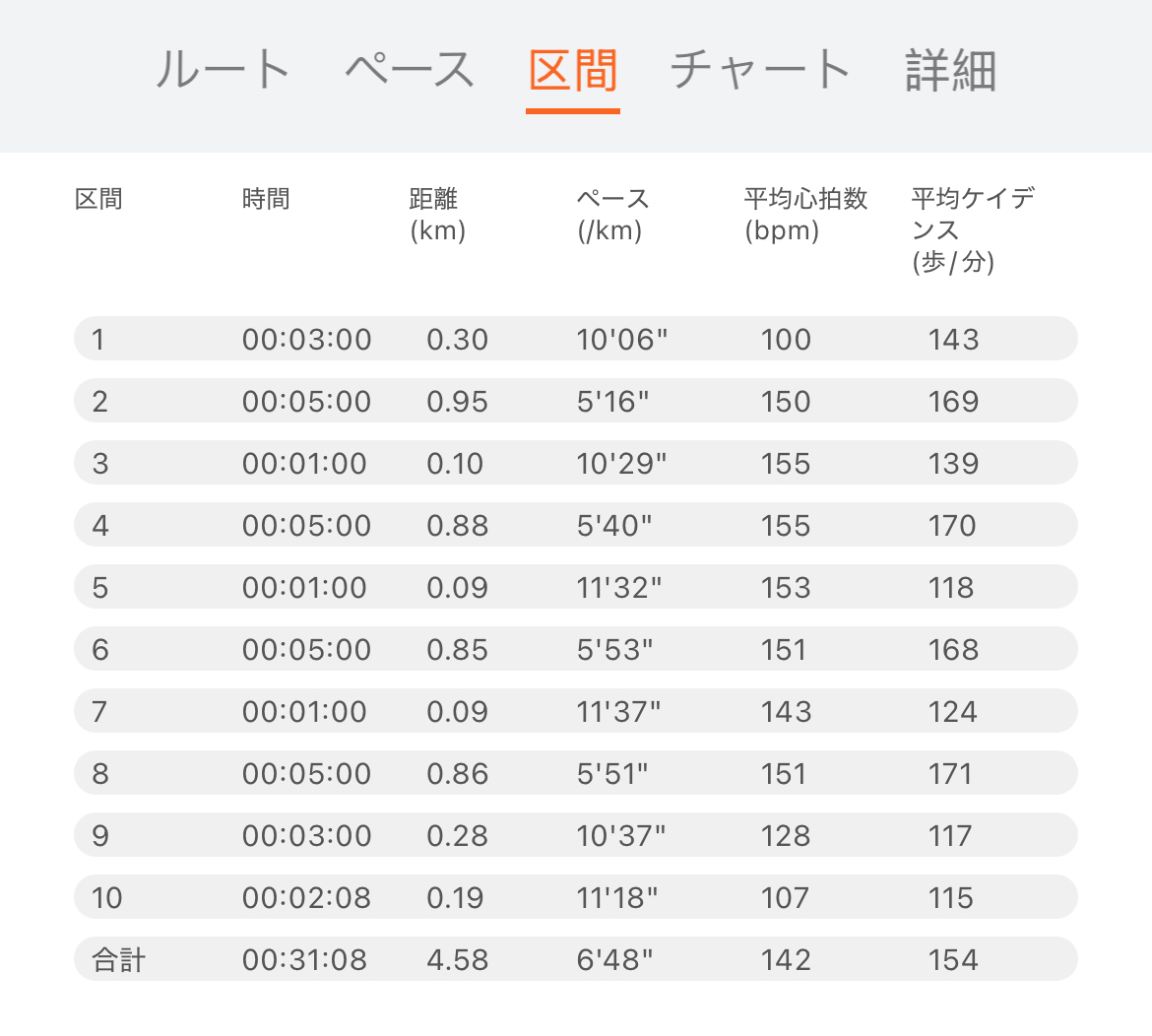 ルート　ペース　区間　チャート　詳細

| 区間 | 時間 | 距離 (km) | ペース (/km) | 平均心拍数 (bpm) | 平均ケイデンス (歩/分) |
|---|---|---|---|---|---|
| 1 | 00:03:00 | 0.30 | 10'06" | 100 | 143 |
| 2 | 00:05:00 | 0.95 | 5'16" | 150 | 169 |
| 3 | 00:01:00 | 0.10 | 10'29" | 155 | 139 |
| 4 | 00:05:00 | 0.88 | 5'40" | 155 | 170 |
| 5 | 00:01:00 | 0.09 | 11'32" | 153 | 118 |
| 6 | 00:05:00 | 0.85 | 5'53" | 151 | 168 |
| 7 | 00:01:00 | 0.09 | 11'37" | 143 | 124 |
| 8 | 00:05:00 | 0.86 | 5'51" | 151 | 171 |
| 9 | 00:03:00 | 0.28 | 10'37" | 128 | 117 |
| 10 | 00:02:08 | 0.19 | 11'18" | 107 | 115 |
| 合計 | 00:31:08 | 4.58 | 6'48" | 142 | 154 |